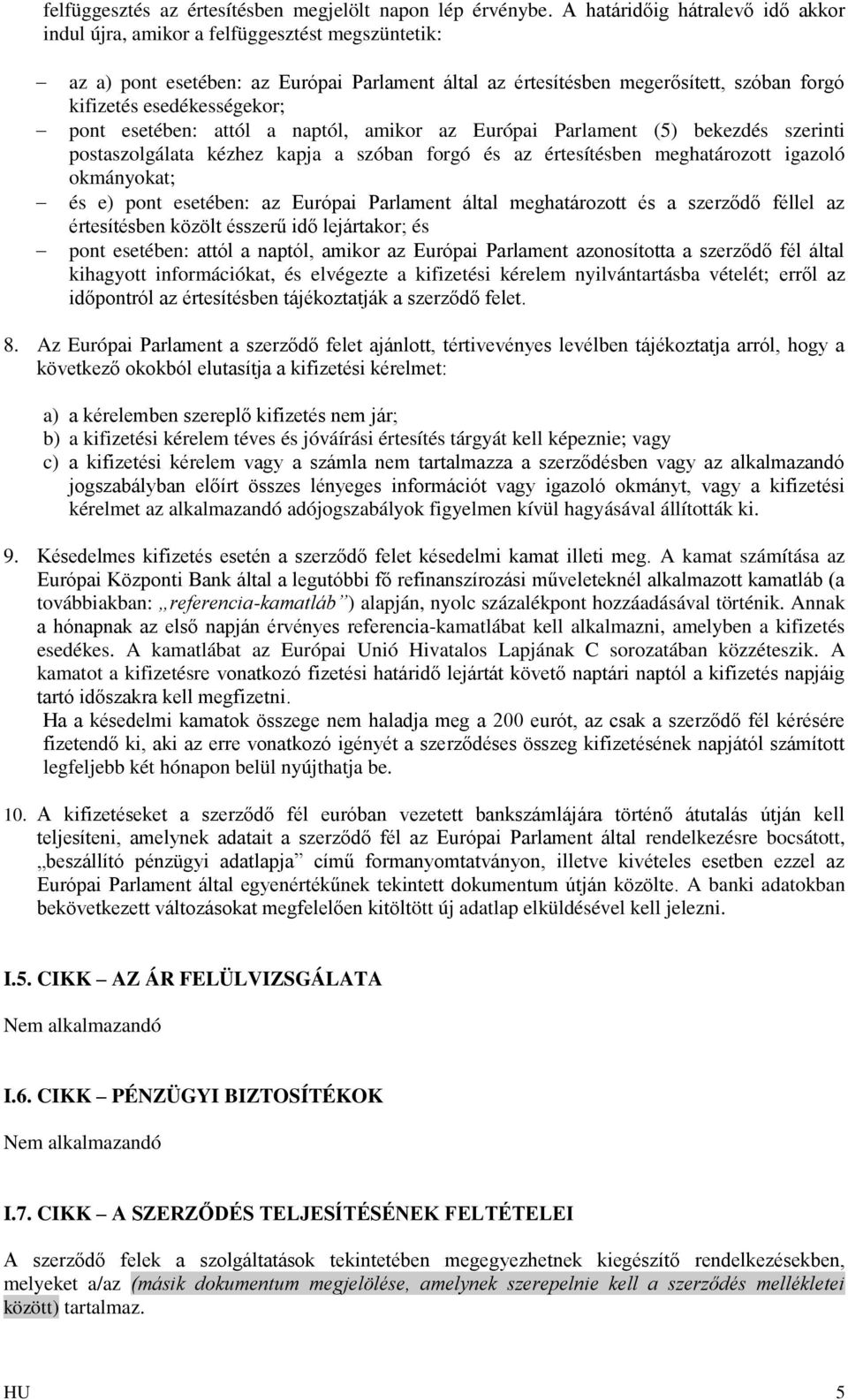 felfüggesztés az értesítésben megjelölt napon lép érvénybe. A határidőig hátralevő idő akkor indul újra, amikor a felfüggesztést megszüntetik:

– az a) pont esetében: az Európai Parlament által az értesítésben megerősített, szóban forgó kifizetés esedékességekor;
– pont esetében: attól a naptól, amikor az Európai Parlament (5) bekezdés szerinti postaszolgálata kézhez kapja a szóban forgó és az értesítésben meghatározott igazoló okmányokat;
– és e) pont esetében: az Európai Parlament által meghatározott és a szerződő féllel az értesítésben közölt ésszerű idő lejártakor; és
– pont esetében: attól a naptól, amikor az Európai Parlament azonosította a szerződő fél által kihagyott információkat, és elvégezte a kifizetési kérelem nyilvántartásba vételét; erről az időpontról az értesítésben tájékoztatják a szerződő felet.

8. Az Európai Parlament a szerződő felet ajánlott, tértivevényes levélben tájékoztatja arról, hogy a következő okokból elutasítja a kifizetési kérelmet:

a) a kérelemben szereplő kifizetés nem jár;
b) a kifizetési kérelem téves és jóváírási értesítés tárgyát kell képeznie; vagy
c) a kifizetési kérelem vagy a számla nem tartalmazza a szerződésben vagy az alkalmazandó jogszabályban előírt összes lényeges információt vagy igazoló okmányt, vagy a kifizetési kérelmet az alkalmazandó adójogszabályok figyelmen kívül hagyásával állították ki.

9. Késedelmes kifizetés esetén a szerződő felet késedelmi kamat illeti meg. A kamat számítása az Európai Központi Bank által a legutóbbi fő refinanszírozási műveleteknél alkalmazott kamatláb (a továbbiakban: „referencia-kamatláb”) alapján, nyolc százalékpont hozzáadásával történik. Annak a hónapnak az első napján érvényes referencia-kamatlábat kell alkalmazni, amelyben a kifizetés esedékes. A kamatlábat az Európai Unió Hivatalos Lapjának C sorozatában közzéteszik. A kamatot a kifizetésre vonatkozó fizetési határidő lejártát követő naptári naptól a kifizetés napjáig tartó időszakra kell megfizetni.
Ha a késedelmi kamatok összege nem haladja meg a 200 eurót, az csak a szerződő fél kérésére fizetendő ki, aki az erre vonatkozó igényét a szerződéses összeg kifizetésének napjától számított legfeljebb két hónapon belül nyújthatja be.

10. A kifizetéseket a szerződő fél euróban vezetett bankszámlájára történő átutalás útján kell teljesíteni, amelynek adatait a szerződő fél az Európai Parlament által rendelkezésre bocsátott, „beszállító pénzügyi adatlapja” című formanyomtatványon, illetve kivételes esetben ezzel az Európai Parlament által egyenértékűnek tekintett dokumentum útján közölte. A banki adatokban bekövetkezett változásokat megfelelően kitöltött új adatlap elküldésével kell jelezni.

I.5. CIKK – AZ ÁR FELÜLVIZSGÁLATA

Nem alkalmazandó

I.6. CIKK – PÉNZÜGYI BIZTOSÍTÉKOK

Nem alkalmazandó

I.7. CIKK – A SZERZŐDÉS TELJESÍTÉSÉNEK FELTÉTELEI

A szerződő felek a szolgáltatások tekintetében megegyezhetnek kiegészítő rendelkezésekben, melyeket a/az (másik dokumentum megjelölése, amelynek szerepelnie kell a szerződés mellékletei között) tartalmaz.

HU 5